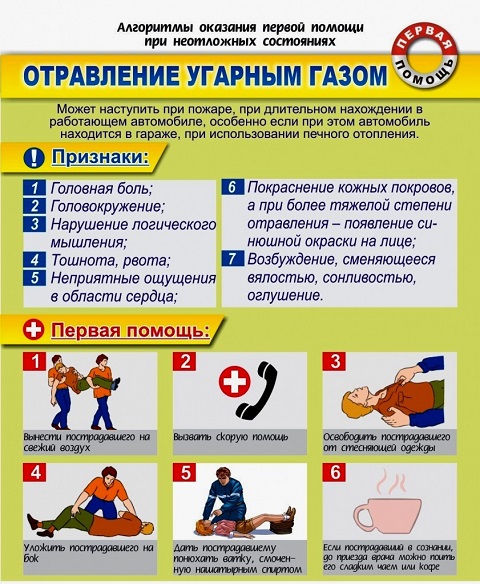 Алгоритмы оказания первой помощи при неотложных состояниях

ПЕРВАЯ ПОМОЩЬ

ОТРАВЛЕНИЕ УГАРНЫМ ГАЗОМ

Может наступить при пожаре, при длительном нахождении в работающем автомобиле, особенно если при этом автомобиль находится в гараже, при использовании печного отопления.

Признаки:

1 Головная боль;
2 Головокружение;
3 Нарушение логического мышления;
4 Тошнота, рвота;
5 Неприятные ощущения в области сердца;

6 Покраснение кожных покровов, а при более тяжелой степени отравления – появление синюшной окраски на лице;
7 Возбуждение, сменяющееся вялостью, сонливостью, оглушение.

Первая помощь:

1 Вынести пострадавшего на свежий воздух

2 Вызвать скорую помощь

3 Освободить пострадавшего от стесняющей одежды

4 Уложить пострадавшего на бок

5 Дать пострадавшему понюхать ватку, смоченную нашатырным спиртом

6 Если пострадавший в сознании, до приезда врача можно поить его сладким чаем или кофе